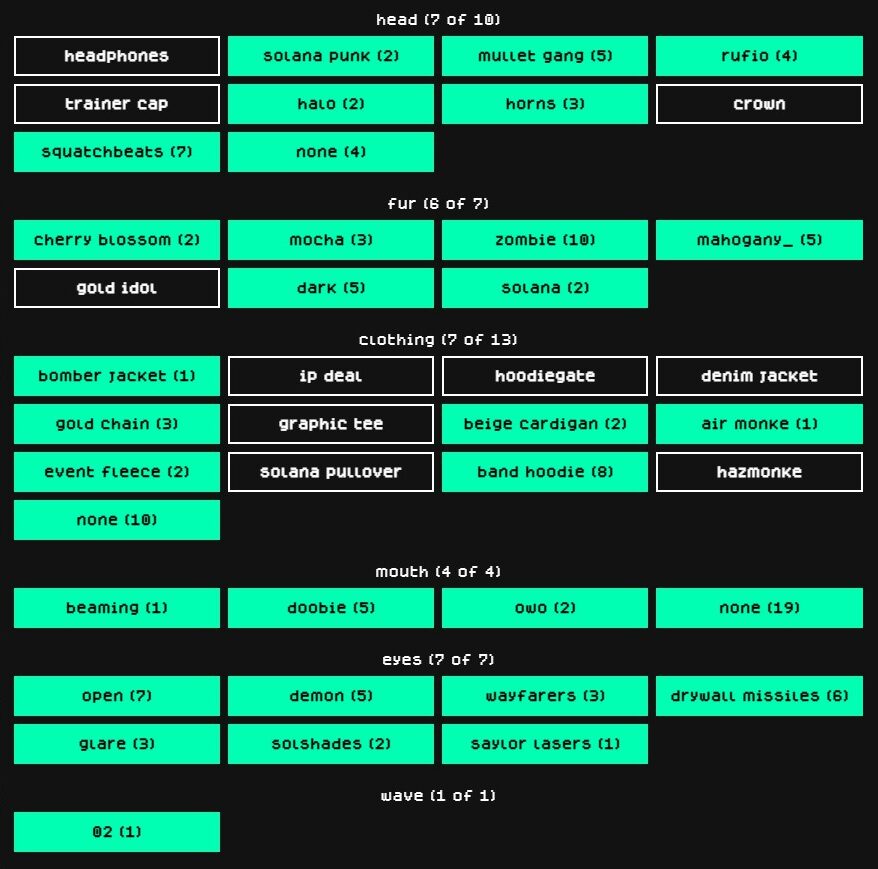 head (7 of 10)

headphones
solana punk (2)
mullet gang (5)
rufio (4)
trainer cap
halo (2)
horns (3)
crown
squatchbeats (7)
none (4)

fur (6 of 7)

cherry blossom (2)
mocha (3)
zombie (10)
mahogany_ (5)
gold idol
dark (5)
solana (2)

clothing (7 of 13)

bomber jacket (1)
ip deal
hoodiegate
denim jacket
gold chain (3)
graphic tee
beige cardigan (2)
air monke (1)
event fleece (2)
solana pullover
band hoodie (8)
hazmonke
none (10)

mouth (4 of 4)

beaming (1)
doobie (5)
owo (2)
none (19)

eyes (7 of 7)

open (7)
demon (5)
wayfarers (3)
drywall missiles (6)
glare (3)
solshades (2)
saylor lasers (1)

wave (1 of 1)

02 (1)